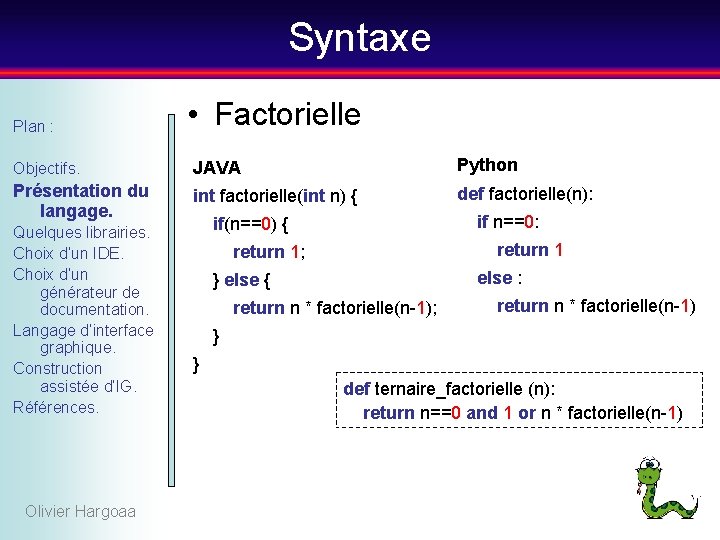 Syntaxe

Plan :

Objectifs.
Présentation du langage.
Quelques librairies.
Choix d'un IDE.
Choix d'un générateur de documentation.
Langage d'interface graphique.
Construction assistée d'IG.
Références.

Olivier Hargoaa

• Factorielle

JAVA
int factorielle(int n) {
if(n==0) {
return 1;
} else {
return n * factorielle(n-1);
}
}

Python
def factorielle(n):
if n==0:
return 1
else :
return n * factorielle(n-1)

def ternaire_factorielle (n):
return n==0 and 1 or n * factorielle(n-1)